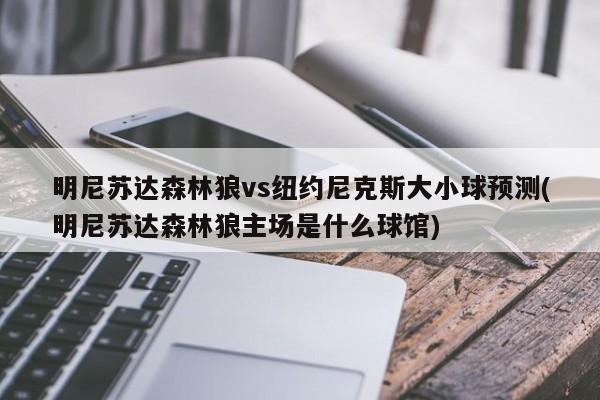 明尼苏达森林狼vs纽约尼克斯大小球预测(明尼苏达森林狼主场是什么球馆)